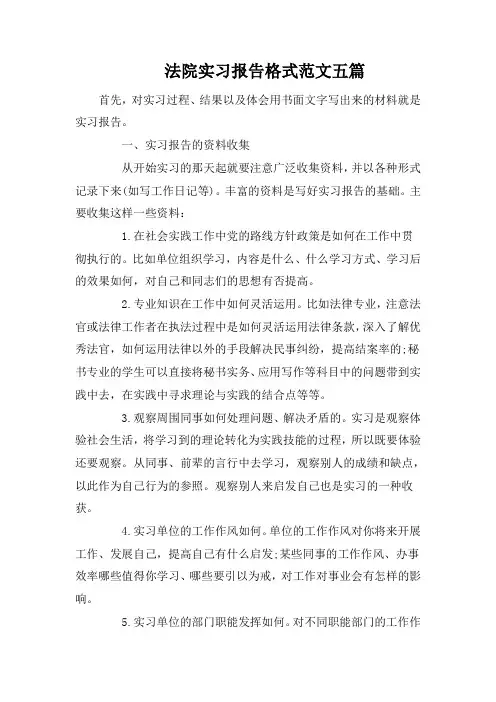 法院实习报告格式范文五篇

首先，对实习过程、结果以及体会用书面文字写出来的材料就是实习报告。

一、实习报告的资料收集

从开始实习的那天起就要注意广泛收集资料，并以各种形式记录下来(如写工作日记等)。丰富的资料是写好实习报告的基础。主要收集这样一些资料：

1.在社会实践工作中党的路线方针政策是如何在工作中贯彻执行的。比如单位组织学习，内容是什么、什么学习方式、学习后的效果如何，对自己和同志们的思想有否提高。

2.专业知识在工作中如何灵活运用。比如法律专业，注意法官或法律工作者在执法过程中是如何灵活运用法律条款，深入了解优秀法官，如何运用法律以外的手段解决民事纠纷，提高结案率的;秘书专业的学生可以直接将秘书实务、应用写作等科目中的问题带到实践中去，在实践中寻求理论与实践的结合点等等。

3.观察周围同事如何处理问题、解决矛盾的。实习是观察体验社会生活，将学习到的理论转化为实践技能的过程，所以既要体验还要观察。从同事、前辈的言行中去学习，观察别人的成绩和缺点，以此作为自己行为的参照。观察别人来启发自己也是实习的一种收获。

4.实习单位的工作作风如何。单位的工作作风对你将来开展工作、发展自己，提高自己有什么启发;某些同事的工作作风、办事效率哪些值得你学习、哪些要引以为戒，对工作对事业会有怎样的影响。

5.实习单位的部门职能发挥如何。对不同职能部门的工作作